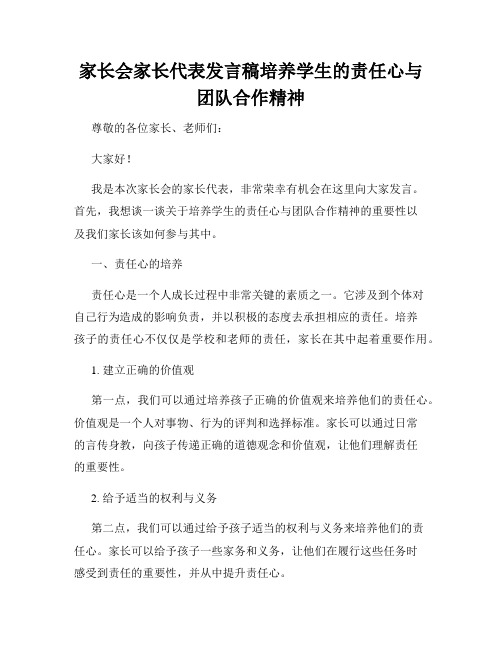 家长会家长代表发言稿培养学生的责任心与团队合作精神

尊敬的各位家长、老师们：

大家好！

我是本次家长会的家长代表，非常荣幸有机会在这里向大家发言。首先，我想谈一谈关于培养学生的责任心与团队合作精神的重要性以及我们家长该如何参与其中。

一、责任心的培养

责任心是一个人成长过程中非常关键的素质之一。它涉及到个体对自己行为造成的影响负责，并以积极的态度去承担相应的责任。培养孩子的责任心不仅仅是学校和老师的责任，家长在其中起着重要作用。

1. 建立正确的价值观

第一点，我们可以通过培养孩子正确的价值观来培养他们的责任心。价值观是一个人对事物、行为的评判和选择标准。家长可以通过日常的言传身教，向孩子传递正确的道德观念和价值观，让他们理解责任的重要性。

2. 给予适当的权利与义务

第二点，我们可以通过给予孩子适当的权利与义务来培养他们的责任心。家长可以给予孩子一些家务和义务，让他们在履行这些任务时感受到责任的重要性，并从中提升责任心。